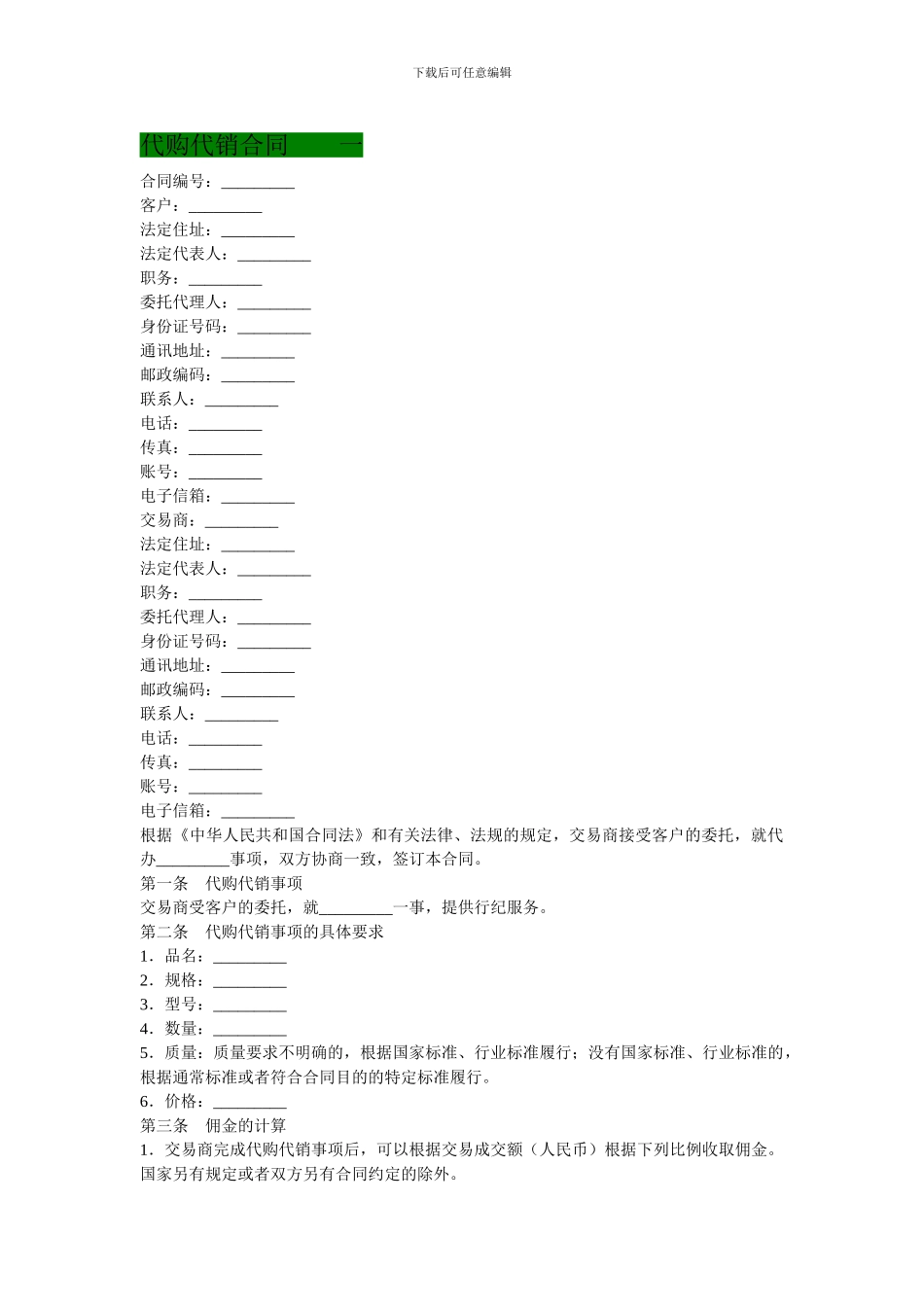 下载后可任意编辑

代购代销合同 一

合同编号：_________
客户：_________
法定住址：_________
法定代表人：_________
职务：_________
委托代理人：_________
身份证号码：_________
通讯地址：_________
邮政编码：_________
联系人：_________
电话：_________
传真：_________
账号：_________
电子信箱：_________
交易商：_________
法定住址：_________
法定代表人：_________
职务：_________
委托代理人：_________
身份证号码：_________
通讯地址：_________
邮政编码：_________
联系人：_________
电话：_________
传真：_________
账号：_________
电子信箱：_________

根据《中华人民共和国合同法》和有关法律、法规的规定，交易商接受客户的委托，就代办_________事项，双方协商一致，签订本合同。

第一条 代购代销事项
交易商受客户的委托，就_________一事，提供行纪服务。

第二条 代购代销事项的具体要求
1．品名：_________
2．规格：_________
3．型号：_________
4．数量：_________
5．质量：质量要求不明确的，根据国家标准、行业标准履行；没有国家标准、行业标准的，根据通常标准或者符合合同目的的特定标准履行。
6．价格：_________

第三条 佣金的计算
1．交易商完成代购代销事项后，可以根据交易成交额（人民币）根据下列比例收取佣金。国家另有规定或者双方另有合同约定的除外。